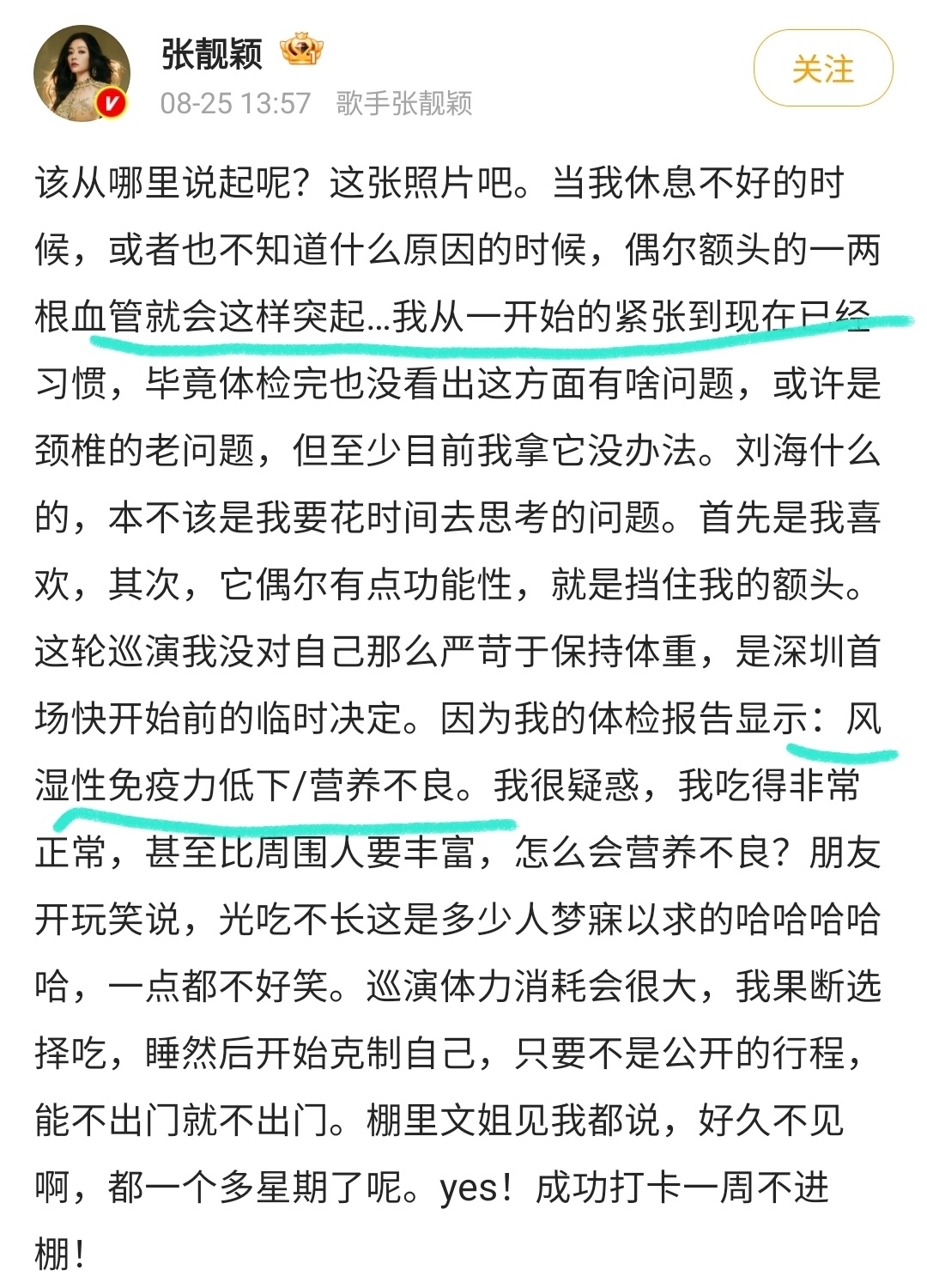 张靓颖

08-25 13:57 歌手张靓颖

关注

该从哪里说起呢？这张照片吧。当我休息不好的时候，或者也不知道什么原因的时候，偶尔额头的一两根血管就会这样突起…我从一开始的紧张到现在已经习惯，毕竟体检完也没看出这方面有啥问题，或许是颈椎的老问题，但至少目前我拿它没办法。刘海什么的，本不该是我要花时间去思考的问题。首先是我喜欢，其次，它偶尔有点功能性，就是挡住我的额头。这轮巡演我没对自己那么严苛于保持体重，是深圳首场快开始前的临时决定。因为我的体检报告显示：风湿性免疫力低下/营养不良。我很疑惑，我吃得非常正常，甚至比周围人要丰富，怎么会营养不良？朋友开玩笑说，光吃不长这是多少人梦寐以求的哈哈哈哈哈，一点都不好笑。巡演体力消耗会很大，我果断选择吃，睡然后开始克制自己，只要不是公开的行程，能不出门就不出门。棚里文姐见我都说，好久不见啊，都一个多星期了呢。yes！成功打卡一周不进棚！